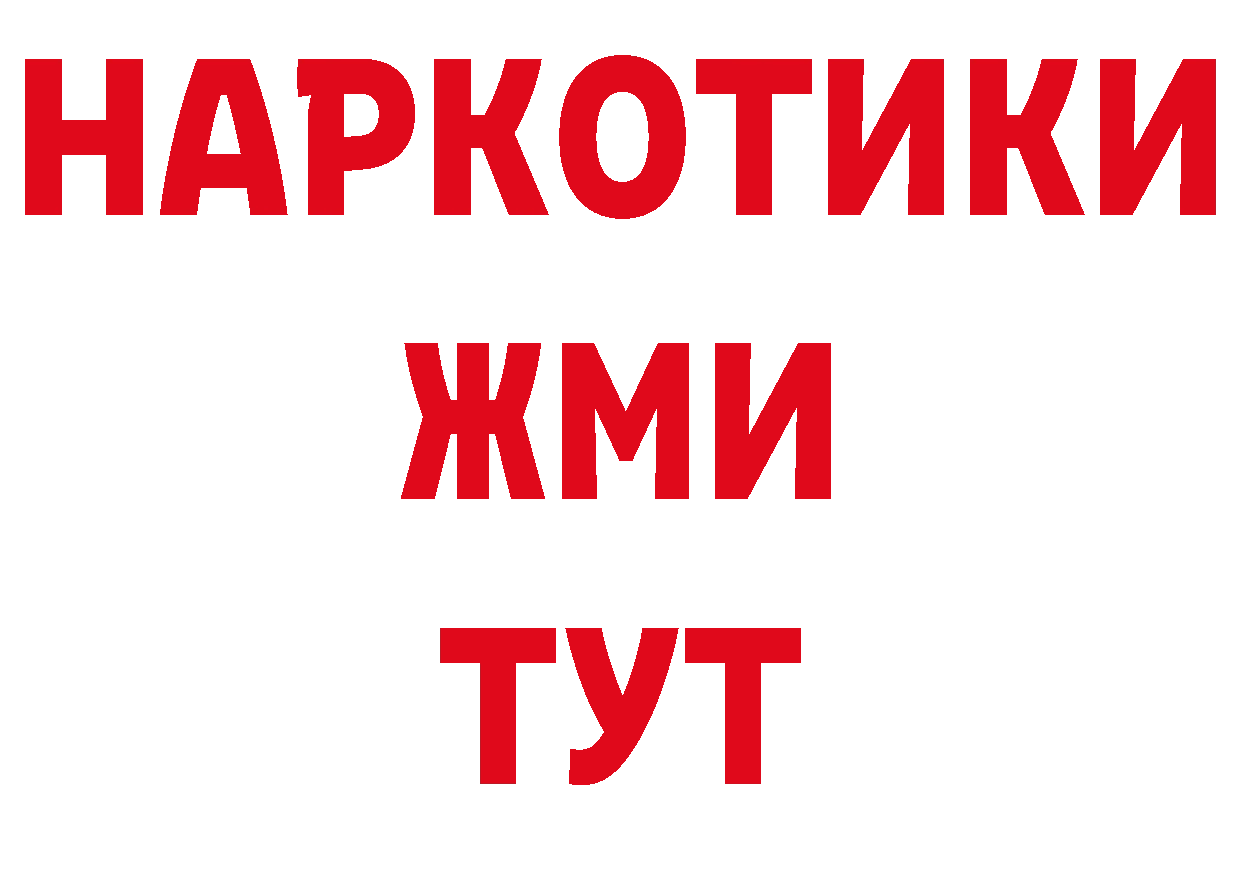 НАРКОТИКИ
ЖМИ
ТУТ